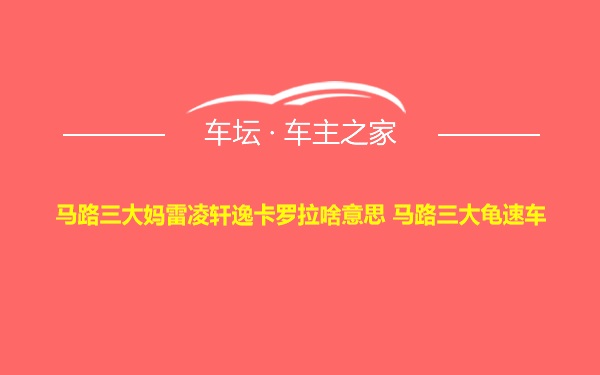 车坛 · 车主之家

马路三大妈雷凌轩逸卡罗拉啥意思 马路三大龟速车